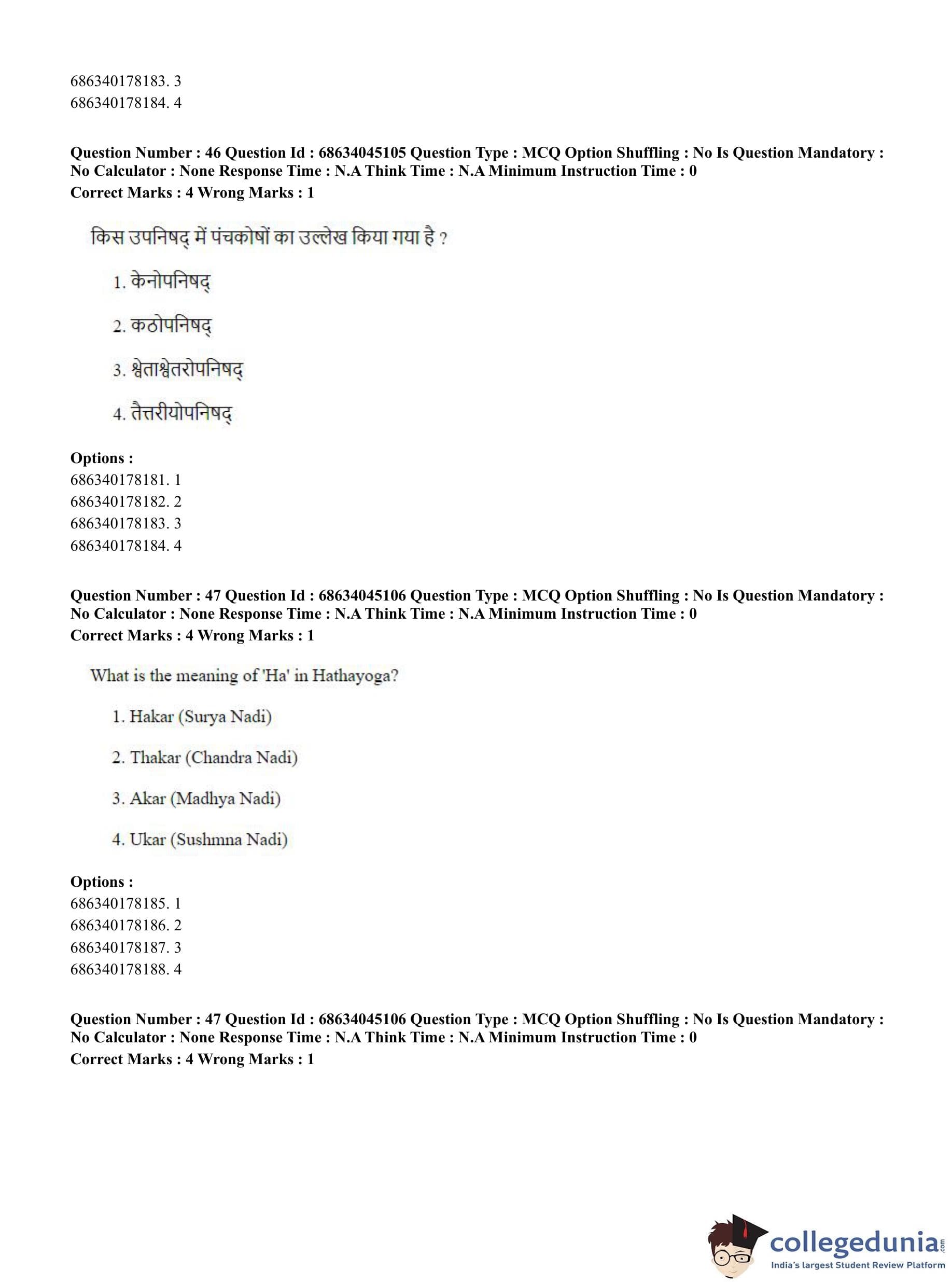 686340178183. 3
686340178184. 4

**Question Number : 46 Question Id : 68634045105 Question Type : MCQ Option Shuffling : No Is Question Mandatory : No Calculator : None Response Time : N.A Think Time : N.A Minimum Instruction Time : 0**
**Correct Marks : 4 Wrong Marks : 1**

किस उपनिषद् में पंचकोषों का उल्लेख किया गया है ?

1. केनोपनिषद्

2. कठोपनिषद्

3. श्वेताश्वेतरोपनिषद्

4. तैत्तरीयोपनिषद्

**Options :**
686340178181. 1
686340178182. 2
686340178183. 3
686340178184. 4

**Question Number : 47 Question Id : 68634045106 Question Type : MCQ Option Shuffling : No Is Question Mandatory : No Calculator : None Response Time : N.A Think Time : N.A Minimum Instruction Time : 0**
**Correct Marks : 4 Wrong Marks : 1**

What is the meaning of 'Ha' in Hathayoga?

1. Hakar (Surya Nadi)

2. Thakar (Chandra Nadi)

3. Akar (Madhya Nadi)

4. Ukar (Sushmna Nadi)

**Options :**
686340178185. 1
686340178186. 2
686340178187. 3
686340178188. 4

**Question Number : 47 Question Id : 68634045106 Question Type : MCQ Option Shuffling : No Is Question Mandatory : No Calculator : None Response Time : N.A Think Time : N.A Minimum Instruction Time : 0**
**Correct Marks : 4 Wrong Marks : 1**

collegedunia.com
India's largest Student Review Platform